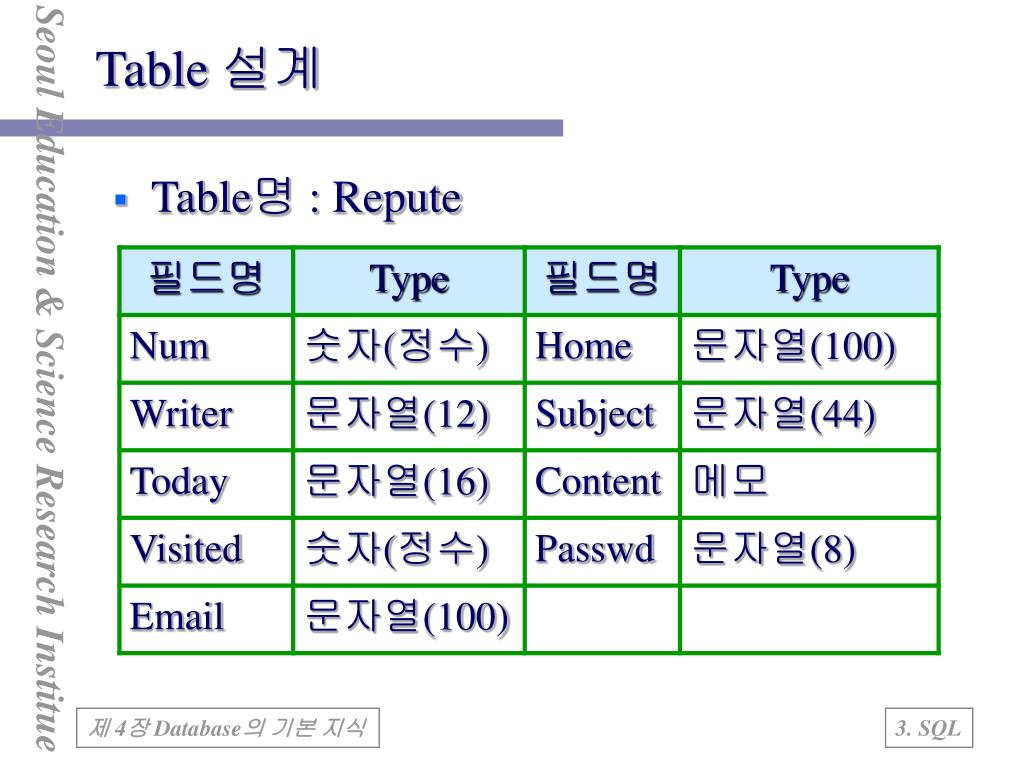 Seoul Education & Science Research Institue

Table 설계

Table명 : Repute

| 필드명 | Type | 필드명 | Type |
|---|---|---|---|
| Num | 숫자(정수) | Home | 문자열(100) |
| Writer | 문자열(12) | Subject | 문자열(44) |
| Today | 문자열(16) | Content | 메모 |
| Visited | 숫자(정수) | Passwd | 문자열(8) |
| Email | 문자열(100) | | |

제4장 Database의 기본 지식

3. SQL